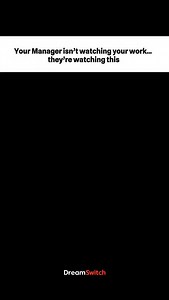 Your Manager isn't watching your work...
they're watching this

DreamSwitch